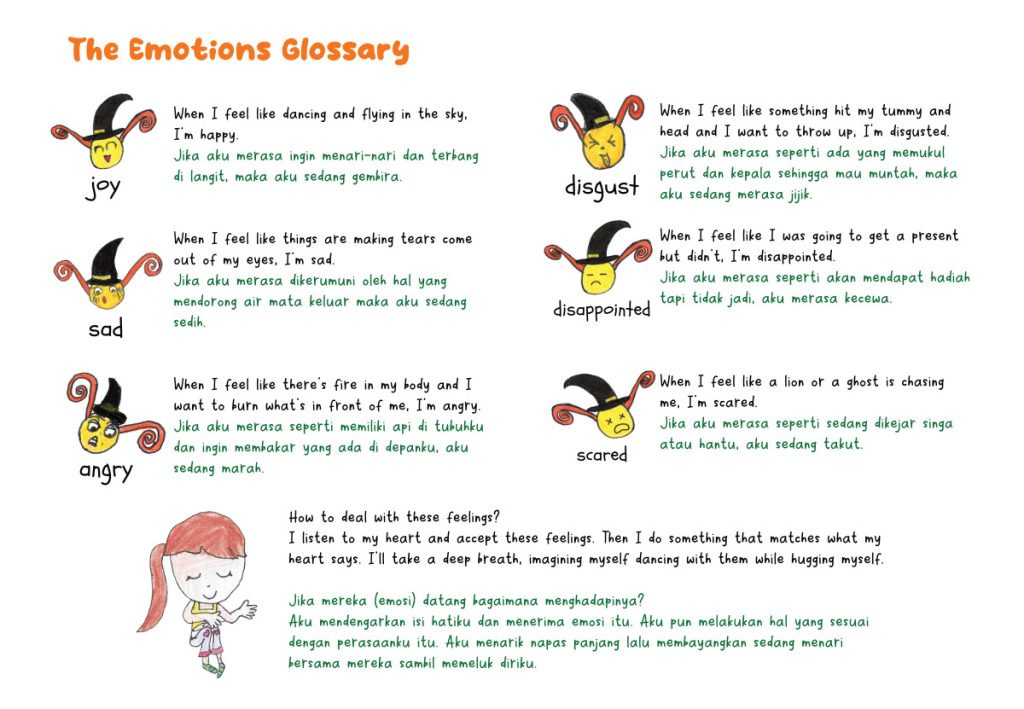 The Emotions Glossary

joy

When I feel like dancing and flying in the sky, I'm happy.
Jika aku merasa ingin menari-nari dan terbang di langit, maka aku sedang gembira.

sad

When I feel like things are making tears come out of my eyes, I'm sad.
Jika aku merasa dikerumuni oleh hal yang mendorong air mata keluar maka aku sedang sedih.

angry

When I feel like there's fire in my body and I want to burn what's in front of me, I'm angry.
Jika aku merasa seperti memiliki api di tubuhku dan ingin membakar yang ada di depanku, aku sedang marah.

disgust

When I feel like something hit my tummy and head and I want to throw up, I'm disgusted.
Jika aku merasa seperti ada yang memukul perut dan kepala sehingga mau muntah, maka aku sedang merasa jijik.

disappointed

When I feel like I was going to get a present but didn't, I'm disappointed.
Jika aku merasa seperti akan mendapat hadiah tapi tidak jadi, aku merasa kecewa.

scared

When I feel like a lion or a ghost is chasing me, I'm scared.
Jika aku merasa seperti sedang dikejar singa atau hantu, aku sedang takut.

How to deal with these feelings?
I listen to my heart and accept these feelings. Then I do something that matches what my heart says. I'll take a deep breath, imagining myself dancing with them while hugging myself.

Jika mereka (emosi) datang bagaimana menghadapinya?
Aku mendengarkan isi hatiku dan menerima emosi itu. Aku pun melakukan hal yang sesuai dengan perasaanku itu. Aku menarik napas panjang lalu membayangkan sedang menari bersama mereka sambil memeluk diriku.